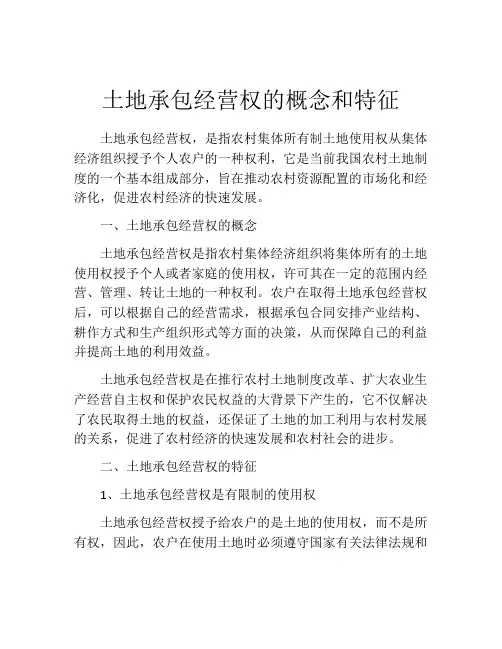 土地承包经营权的概念和特征

土地承包经营权，是指农村集体所有制土地使用权从集体经济组织授予个人农户的一种权利，它是当前我国农村土地制度的一个基本组成部分，旨在推动农村资源配置的市场化和经济化，促进农村经济的快速发展。

一、土地承包经营权的概念

土地承包经营权是指农村集体经济组织将集体所有的土地使用权授予个人或者家庭的使用权，许可其在一定的范围内经营、管理、转让土地的一种权利。农户在取得土地承包经营权后，可以根据自己的经营需求，根据承包合同安排产业结构、耕作方式和生产组织形式等方面的决策，从而保障自己的利益并提高土地的利用效益。

土地承包经营权是在推行农村土地制度改革、扩大农业生产经营自主权和保护农民权益的大背景下产生的，它不仅解决了农民取得土地的权益，还保证了土地的加工利用与农村发展的关系，促进了农村经济的快速发展和农村社会的进步。

二、土地承包经营权的特征

1、土地承包经营权是有限制的使用权

土地承包经营权授予给农户的是土地的使用权，而不是所有权，因此，农户在使用土地时必须遵守国家有关法律法规和